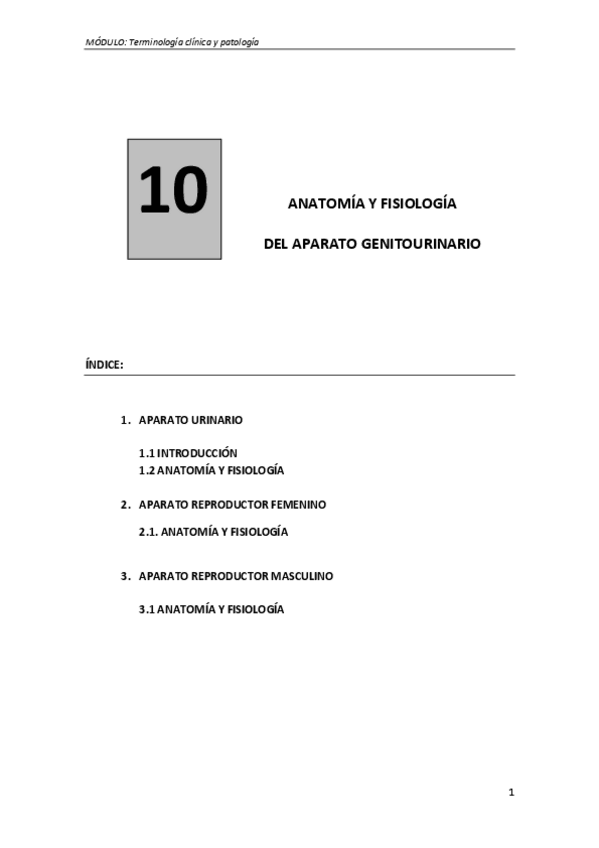 MÓDULO: Terminología clínica y patología

10

ANATOMÍA Y FISIOLOGÍA

DEL APARATO GENITOURINARIO

ÍNDICE:

1. APARATO URINARIO

1.1 INTRODUCCIÓN
1.2 ANATOMÍA Y FISIOLOGÍA

2. APARATO REPRODUCTOR FEMENINO

2.1. ANATOMÍA Y FISIOLOGÍA

3. APARATO REPRODUCTOR MASCULINO

3.1 ANATOMÍA Y FISIOLOGÍA

1